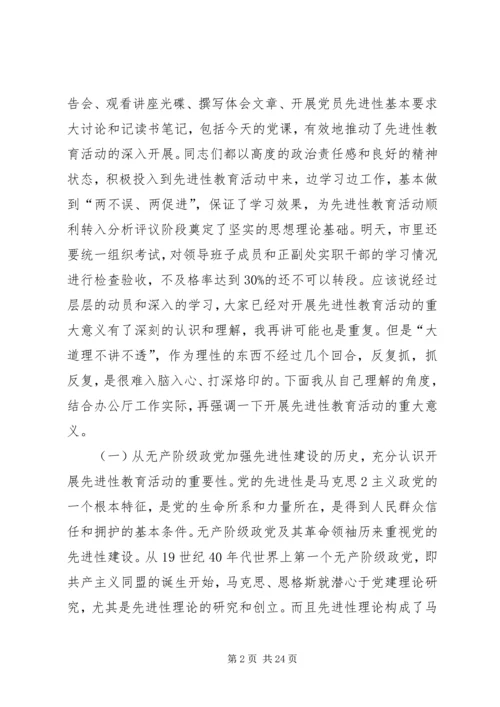 告会、观看讲座光碟、撰写体会文章、开展党员先进性基本要求大讨论和记读书笔记，包括今天的党课，有效地推动了先进性教育活动的深入开展。同志们都以高度的政治责任感和良好的精神状态，积极投入到先进性教育活动中来，边学习边工作，基本做到“两不误、两促进”，保证了学习效果，为先进性教育活动顺利转入分析评议阶段奠定了坚实的思想理论基础。明天，市里还要统一组织考试，对领导班子成员和正副处实职干部的学习情况进行检查验收，不及格率达到30%的还不可以转段。应该说经过层层的动员和深入的学习，大家已经对开展先进性教育活动的重大意义有了深刻的认识和理解，我再讲可能也是重复。但是“大道理不讲不透”，作为理性的东西不经过几个回合，反复抓，抓反复，是很难入脑入心、打深烙印的。下面我从自己理解的角度，结合办公厅工作实际，再强调一下开展先进性教育活动的重大意义。

（一）从无产阶级政党加强先进性建设的历史，充分认识开展先进性教育活动的重要性。党的先进性是马克思2主义政党的一个根本特征，是党的生命所系和力量所在，是得到人民群众信任和拥护的基本条件。无产阶级政党及其革命领袖历来重视党的先进性建设。从19世纪40年代世界上第一个无产阶级政党，即共产主义同盟的诞生开始，马克思、恩格斯就潜心于党建理论研究，尤其是先进性理论的研究和创立。而且先进性理论构成了马

第2页 共24页